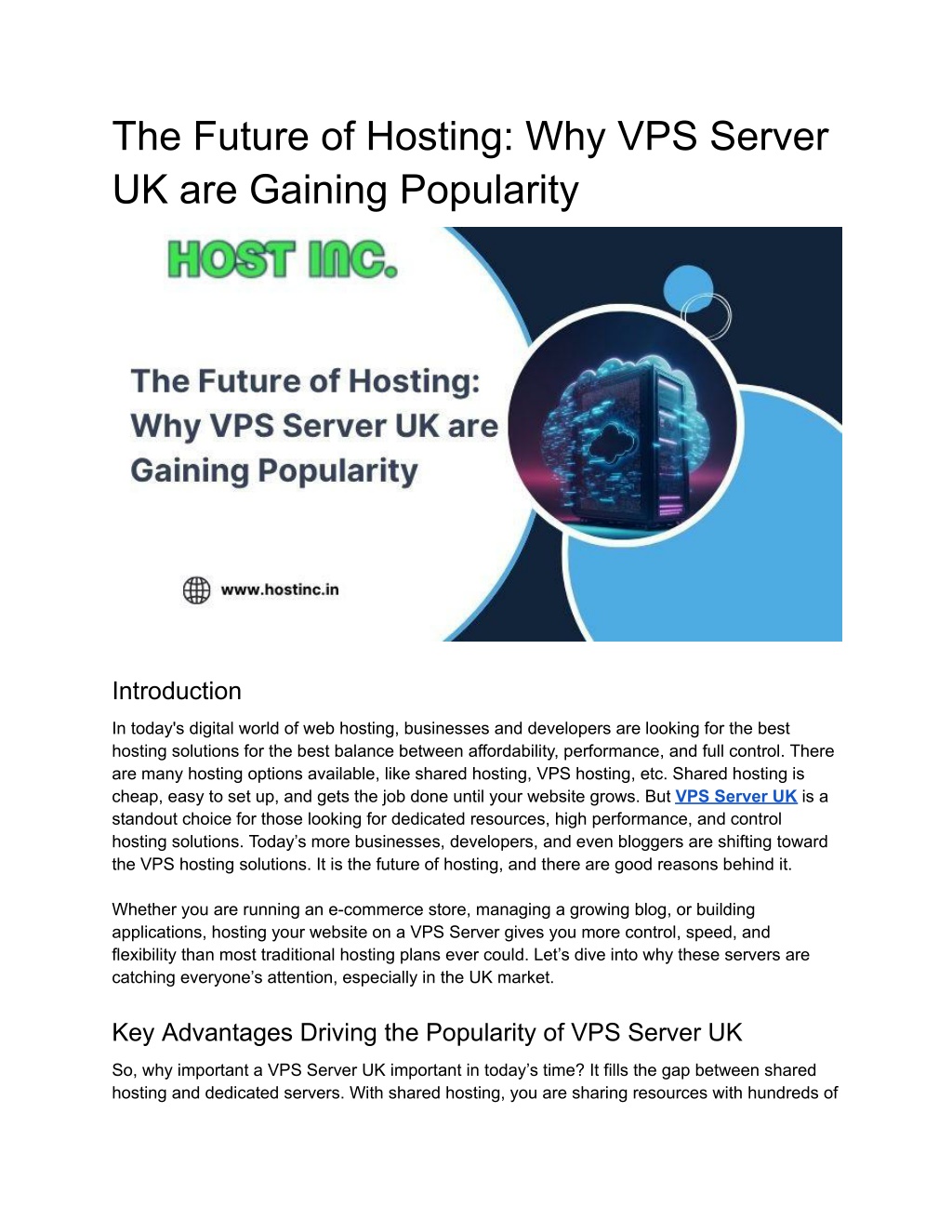 The Future of Hosting: Why VPS Server UK are Gaining Popularity

HOST INC.

The Future of Hosting: Why VPS Server UK are Gaining Popularity

www.hostinc.in

Introduction

In today's digital world of web hosting, businesses and developers are looking for the best hosting solutions for the best balance between affordability, performance, and full control. There are many hosting options available, like shared hosting, VPS hosting, etc. Shared hosting is cheap, easy to set up, and gets the job done until your website grows. But VPS Server UK is a standout choice for those looking for dedicated resources, high performance, and control hosting solutions. Today's more businesses, developers, and even bloggers are shifting toward the VPS hosting solutions. It is the future of hosting, and there are good reasons behind it.

Whether you are running an e-commerce store, managing a growing blog, or building applications, hosting your website on a VPS Server gives you more control, speed, and flexibility than most traditional hosting plans ever could. Let's dive into why these servers are catching everyone's attention, especially in the UK market.

Key Advantages Driving the Popularity of VPS Server UK

So, why important a VPS Server UK important in today's time? It fills the gap between shared hosting and dedicated servers. With shared hosting, you are sharing resources with hundreds of